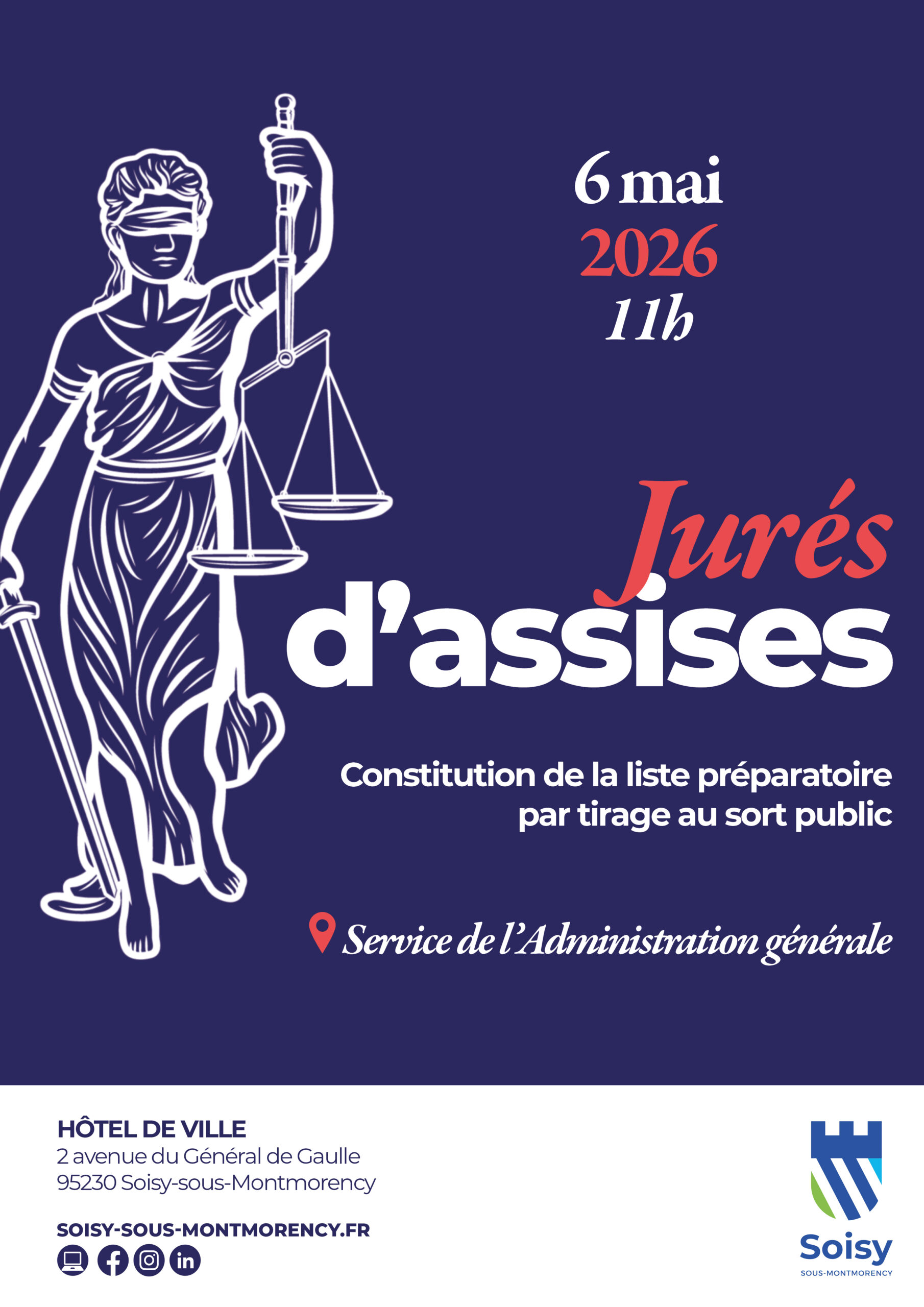 6 mai
2026
11h

Jurés
d'assises

Constitution de la liste préparatoire par tirage au sort public

Service de l'Administration générale

HÔTEL DE VILLE
2 avenue du Général de Gaulle
95230 Soisy-sous-Montmorency

SOISY-SOUS-MONTMORENCY.FR

Soisy
SOUS-MONTMORENCY